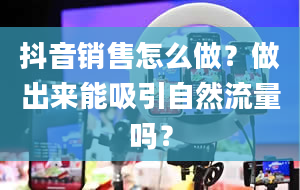 抖音销售怎么做？做出来能吸引自然流量吗？